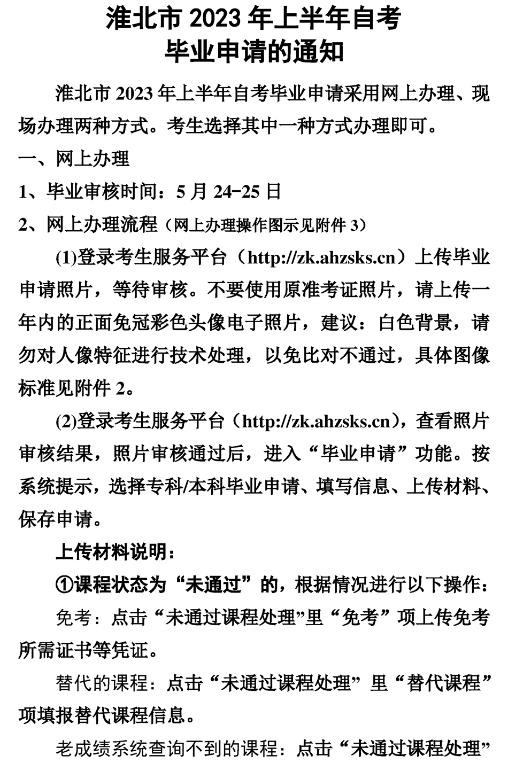 淮北市 2023 年上半年自考
毕业申请的通知

淮北市 2023 年上半年自考毕业申请采用网上办理、现场办理两种方式。考生选择其中一种方式办理即可。

一、网上办理

1、毕业审核时间：5 月 24-25 日

2、网上办理流程（网上办理操作图示见附件 3）

(1)登录考生服务平台（http://zk.ahzsks.cn）上传毕业申请照片，等待审核。不要使用原准考证照片，请上传一年内的正面免冠彩色头像电子照片，建议：白色背景，请勿对人像特征进行技术处理，以免比对不通过，具体图像标准见附件 2。

(2)登录考生服务平台（http://zk.ahzsks.cn），查看照片审核结果，照片审核通过后，进入“毕业申请”功能。按系统提示，选择专科/本科毕业申请、填写信息、上传材料、保存申请。

上传材料说明：

①课程状态为“未通过”的，根据情况进行以下操作：

免考：点击“未通过课程处理”里“免考”项上传免考所需证书等凭证。

替代的课程：点击“未通过课程处理”里“替代课程”项填报替代课程信息。

老成绩系统查询不到的课程：点击“未通过课程处理”